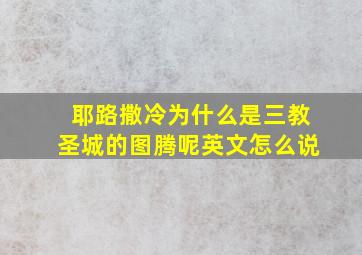 耶路撒冷为什么是三教圣城的图腾呢英文怎么说